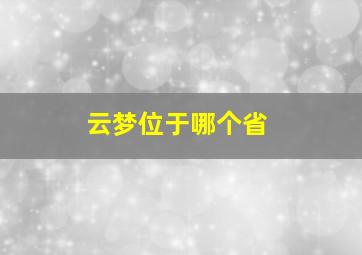 云梦位于哪个省